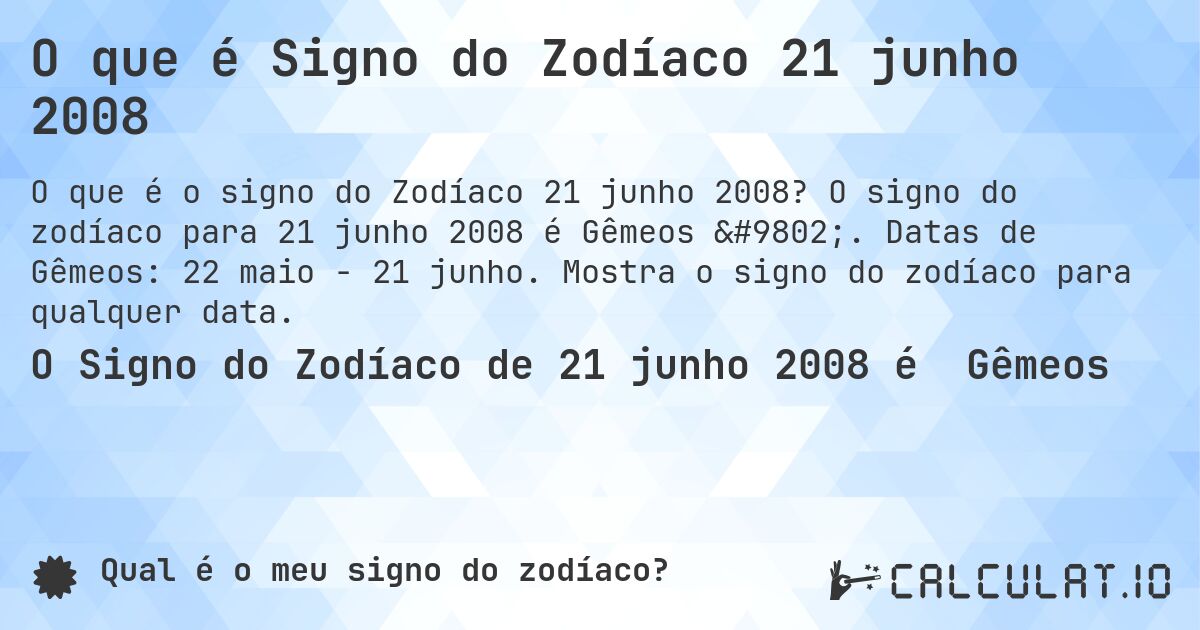 O que é Signo do Zodíaco 21 junho 2008

O que é o signo do Zodíaco 21 junho 2008? O signo do zodíaco para 21 junho 2008 é Gêmeos &#9802;. Datas de Gêmeos: 22 maio - 21 junho. Mostra o signo do zodíaco para qualquer data.

O Signo do Zodíaco de 21 junho 2008 é Gêmeos

Qual é o meu signo do zodíaco?

CALCULAT.IO